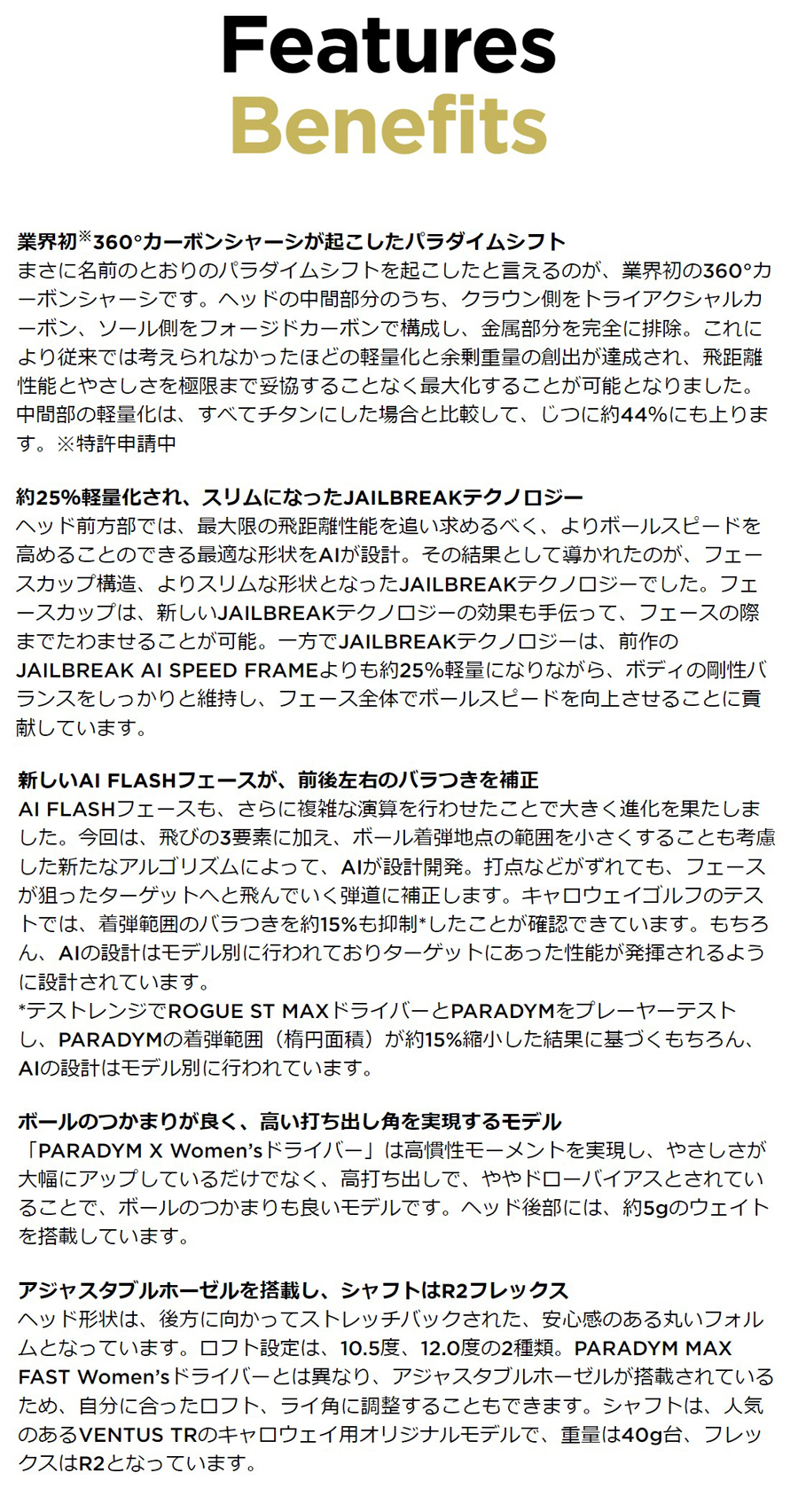 Features
Benefits

業界初※360°カーボンシャーシが起こしたパラダイムシフト
まさに名前のとおりのパラダイムシフトを起こしたと言えるのが、業界初の360°カーボンシャーシです。ヘッドの中間部分のうち、クラウン側をトライアクシャルカーボン、ソール側をフォージドカーボンで構成し、金属部分を完全に排除。これにより従来では考えられなかったほどの軽量化と余剰重量の創出が達成され、飛距離性能とやさしさを極限まで妥協することなく最大化することが可能となりました。中間部の軽量化は、すべてチタンにした場合と比較して、じつに約44%にも上ります。※特許申請中

約25%軽量化され、スリムになったJAILBREAKテクノロジー
ヘッド前方部では、最大限の飛距離性能を追い求めるべく、よりボールスピードを高めることのできる最適な形状をAIが設計。その結果として導かれたのが、フェースカップ構造、よりスリムな形状となったJAILBREAKテクノロジーでした。フェースカップは、新しいJAILBREAKテクノロジーの効果も手伝って、フェースの際までたわませることが可能。一方でJAILBREAKテクノロジーは、前作のJAILBREAK AI SPEED FRAMEよりも約25%軽量になりながら、ボディの剛性バランスをしっかりと維持し、フェース全体でボールスピードを向上させることに貢献しています。

新しいAI FLASHフェースが、前後左右のバラつきを補正
AI FLASHフェースも、さらに複雑な演算を行わせたことで大きく進化を果たしました。今回は、飛びの3要素に加え、ボール着弾地点の範囲を小さくすることも考慮した新たなアルゴリズムによって、AIが設計開発。打点などがずれても、フェースが狙ったターゲットへと飛んでいく弾道に補正します。キャロウェイゴルフのテストでは、着弾範囲のバラつきを約15%も抑制*したことが確認できています。もちろん、AIの設計はモデル別に行われておりターゲットにあった性能が発揮されるように設計されています。
*テストレンジでROGUE ST MAXドライバーとPARADYMをプレーヤーテストし、PARADYMの着弾範囲（楕円面積）が約15%縮小した結果に基づくもちろん、AIの設計はモデル別に行われています。

ボールのつかまりが良く、高い打ち出し角を実現するモデル
「PARADYM X Women'sドライバー」は高慣性モーメントを実現し、やさしさが大幅にアップしているだけでなく、高打ち出しで、ややドローバイアスとされていることで、ボールのつかまりも良いモデルです。ヘッド後部には、約5gのウェイトを搭載しています。

アジャスタブルホーゼルを搭載し、シャフトはR2フレックス
ヘッド形状は、後方に向かってストレッチバックされた、安心感のある丸いフォルムとなっています。ロフト設定は、10.5度、12.0度の2種類。PARADYM MAX FAST Women'sドライバーとは異なり、アジャスタブルホーゼルが搭載されているため、自分に合ったロフト、ライ角に調整することもできます。シャフトは、人気のあるVENTUS TRのキャロウェイ用オリジナルモデルで、重量は40g台、フレックスはR2となっています。